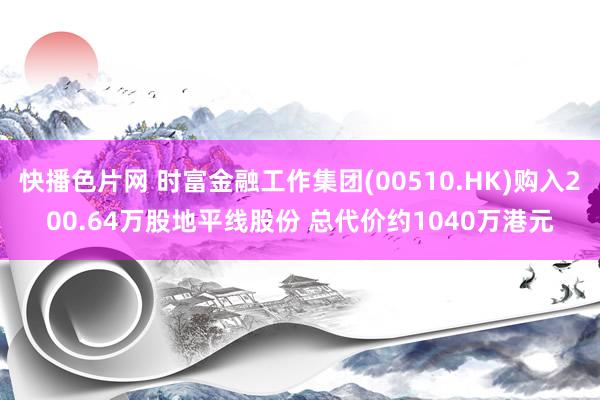 快播色片网 时富金融工作集团(00510.HK)购入200.64万股地平线股份 总代价约1040万港元